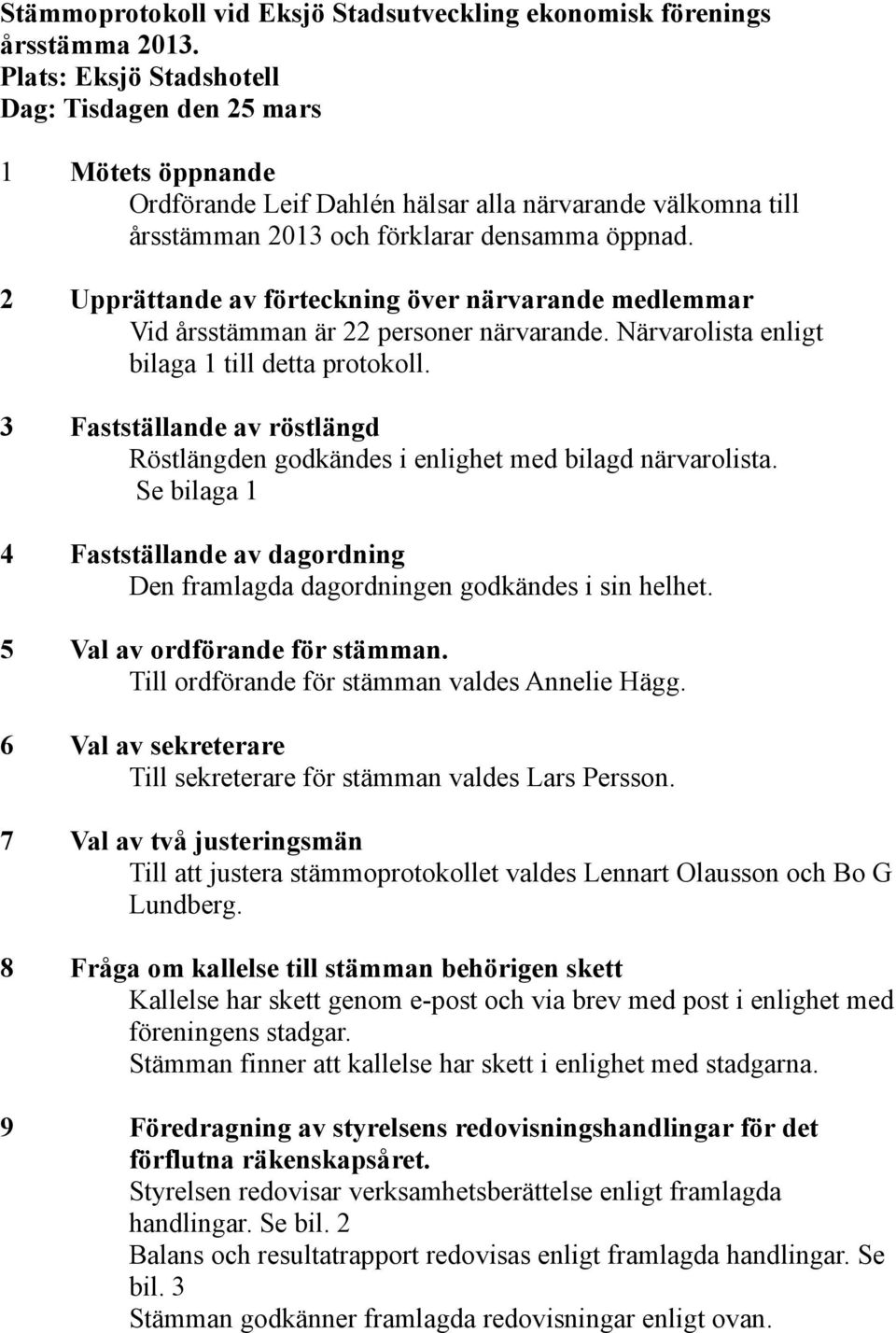 Stämmoprotokoll vid Eksjö Stadsutveckling ekonomisk förenings årsstämma 2013.
Plats: Eksjö Stadshotell
Dag: Tisdagen den 25 mars

1 Mötets öppnande
Ordförande Leif Dahlén hälsar alla närvarande välkomna till årsstämman 2013 och förklarar densamma öppnad.

2 Upprättande av förteckning över närvarande medlemmar
Vid årsstämman är 22 personer närvarande. Närvarolista enligt bilaga 1 till detta protokoll.

3 Fastställande av röstlängd
Röstlängden godkändes i enlighet med bilagd närvarolista. Se bilaga 1

4 Fastställande av dagordning
Den framlagda dagordningen godkändes i sin helhet.

5 Val av ordförande för stämman.
Till ordförande för stämman valdes Annelie Hägg.

6 Val av sekreterare
Till sekreterare för stämman valdes Lars Persson.

7 Val av två justeringsmän
Till att justera stämmoprotokollet valdes Lennart Olausson och Bo G Lundberg.

8 Fråga om kallelse till stämman behörigen skett
Kallelse har skett genom e-post och via brev med post i enlighet med föreningens stadgar.
Stämman finner att kallelse har skett i enlighet med stadgarna.

9 Föredragning av styrelsens redovisningshandlingar för det förflutna räkenskapsåret.
Styrelsen redovisar verksamhetsberättelse enligt framlagda handlingar. Se bil. 2
Balans och resultatrapport redovisas enligt framlagda handlingar. Se bil. 3
Stämman godkänner framlagda redovisningar enligt ovan.